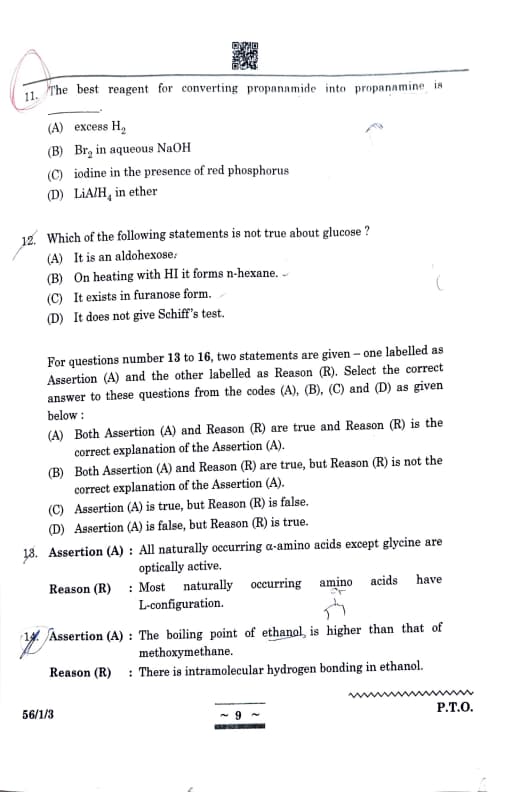 11. The best reagent for converting propanamide into propanamine is ______.

(A) excess $H_2$
(B) $Br_2$ in aqueous NaOH
(C) iodine in the presence of red phosphorus
(D) $LiAlH_4$ in ether

12. Which of the following statements is not true about glucose ?
(A) It is an aldohexose.
(B) On heating with HI it forms n-hexane.
(C) It exists in furanose form.
(D) It does not give Schiff's test.

For questions number 13 to 16, two statements are given – one labelled as Assertion (A) and the other labelled as Reason (R). Select the correct answer to these questions from the codes (A), (B), (C) and (D) as given below :
(A) Both Assertion (A) and Reason (R) are true and Reason (R) is the correct explanation of the Assertion (A).
(B) Both Assertion (A) and Reason (R) are true, but Reason (R) is not the correct explanation of the Assertion (A).
(C) Assertion (A) is true, but Reason (R) is false.
(D) Assertion (A) is false, but Reason (R) is true.

13. Assertion (A) : All naturally occurring α-amino acids except glycine are optically active.
Reason (R) : Most naturally occurring amino acids have L-configuration.

14. Assertion (A) : The boiling point of ethanol is higher than that of methoxymethane.
Reason (R) : There is intramolecular hydrogen bonding in ethanol.

56/1/3 ~ 9 ~ P.T.O.